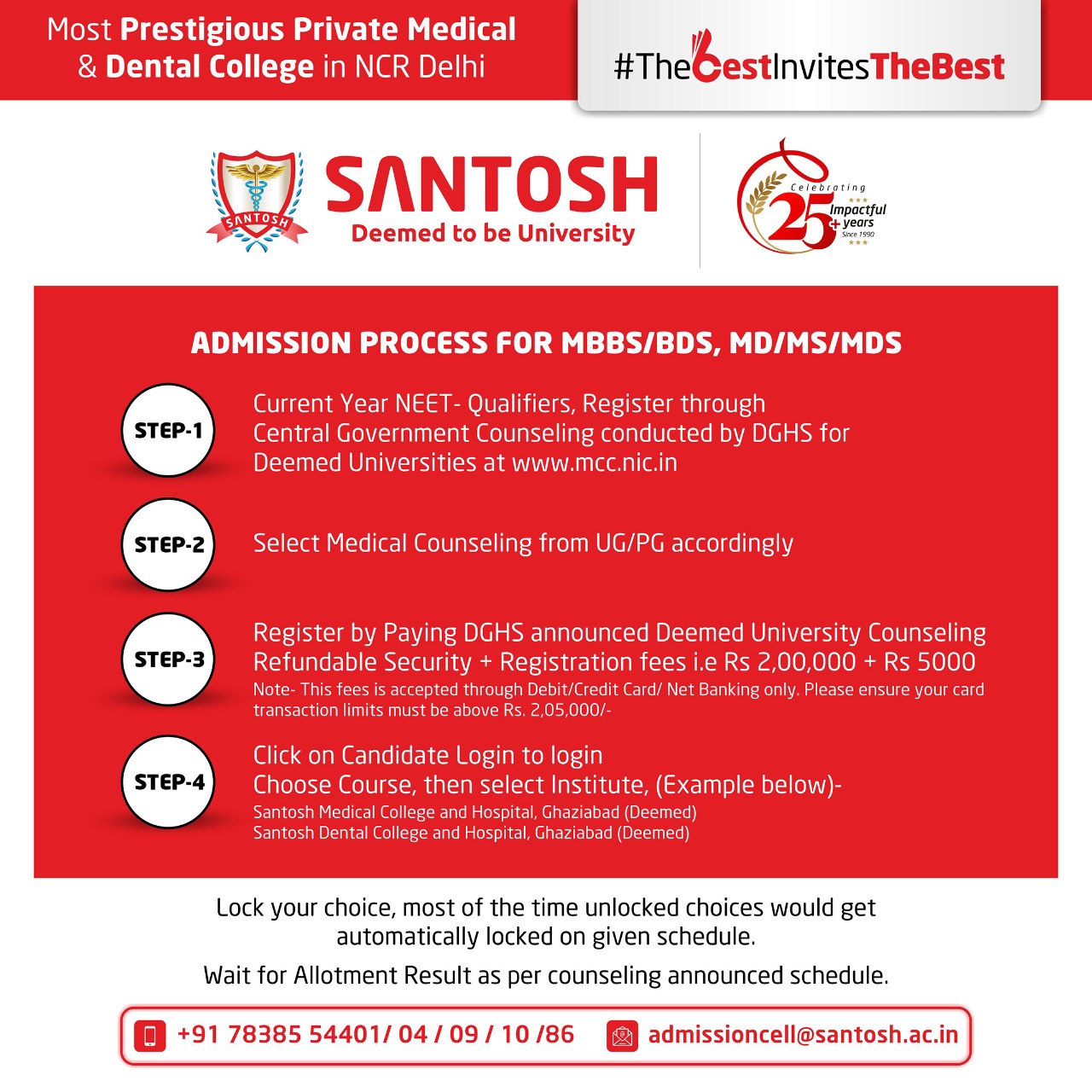 Most Prestigious Private Medical & Dental College in NCR Delhi

#TheBestInvitesTheBest

SANTOSH
SANTOSH
Deemed to be University

Celebrating
25+
Impactful years
Since 1990

ADMISSION PROCESS FOR MBBS/BDS, MD/MS/MDS

STEP-1
Current Year NEET- Qualifiers, Register through Central Government Counseling conducted by DGHS for Deemed Universities at www.mcc.nic.in

STEP-2
Select Medical Counseling from UG/PG accordingly

STEP-3
Register by Paying DGHS announced Deemed University Counseling Refundable Security + Registration fees i.e Rs 2,00,000 + Rs 5000
Note- This fees is accepted through Debit/Credit Card/ Net Banking only. Please ensure your card transaction limits must be above Rs. 2,05,000/-

STEP-4
Click on Candidate Login to login
Choose Course, then select Institute, (Example below)-
Santosh Medical College and Hospital, Ghaziabad (Deemed)
Santosh Dental College and Hospital, Ghaziabad (Deemed)

Lock your choice, most of the time unlocked choices would get automatically locked on given schedule.

Wait for Allotment Result as per counseling announced schedule.

+91 78385 54401/ 04 / 09 / 10 /86
admissioncell@santosh.ac.in